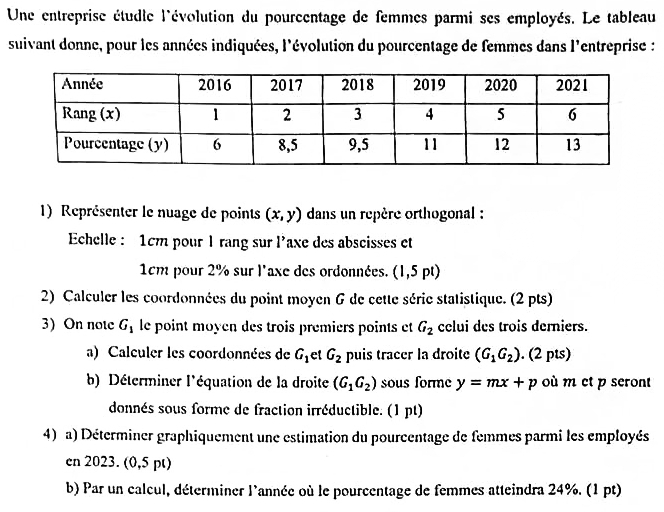 Une entreprise étudie l'évolution du pourcentage de femmes parmi ses employés. Le tableau suivant donne, pour les années indiquées, l'évolution du pourcentage de femmes dans l'entreprise :

| Année | 2016 | 2017 | 2018 | 2019 | 2020 | 2021 |
|---|---|---|---|---|---|---|
| Rang ($x$) | 1 | 2 | 3 | 4 | 5 | 6 |
| Pourcentage ($y$) | 6 | 8,5 | 9,5 | 11 | 12 | 13 |

1) Représenter le nuage de points $(x, y)$ dans un repère orthogonal :
Echelle : $1cm$ pour 1 rang sur l'axe des abscisses et
$1cm$ pour 2% sur l'axe des ordonnées. (1,5 pt)

2) Calculer les coordonnées du point moyen $G$ de cette série statistique. (2 pts)

3) On note $G_1$ le point moyen des trois premiers points et $G_2$ celui des trois derniers.
a) Calculer les coordonnées de $G_1$et $G_2$ puis tracer la droite $(G_1G_2)$. (2 pts)
b) Déterminer l'équation de la droite $(G_1G_2)$ sous forme $y = mx + p$ où $m$ et $p$ seront donnés sous forme de fraction irréductible. (1 pt)

4) a) Déterminer graphiquement une estimation du pourcentage de femmes parmi les employés en 2023. (0,5 pt)
b) Par un calcul, déterminer l'année où le pourcentage de femmes atteindra 24%. (1 pt)